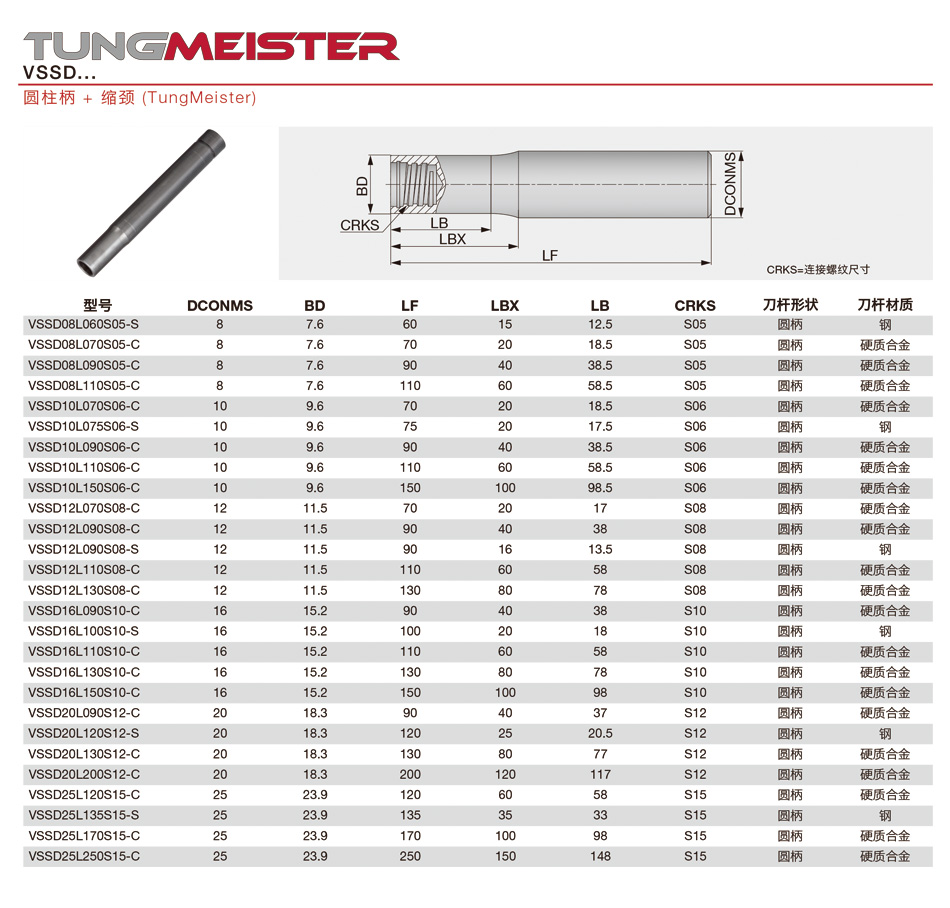 TUNGMEISTER
VSSD...
圆柱柄 + 缩颈 (TungMeister)

BD
CRKS
LB
LBX
LF
DCONMS
CRKS=连接螺纹尺寸

| 型号 | DCONMS | BD | LF | LBX | LB | CRKS | 刀杆形状 | 刀杆材质 |
|---|---|---|---|---|---|---|---|---|
| VSSD08L060S05-S | 8 | 7.6 | 60 | 15 | 12.5 | S05 | 圆柄 | 钢 |
| VSSD08L070S05-C | 8 | 7.6 | 70 | 20 | 18.5 | S05 | 圆柄 | 硬质合金 |
| VSSD08L090S05-C | 8 | 7.6 | 90 | 40 | 38.5 | S05 | 圆柄 | 硬质合金 |
| VSSD08L110S05-C | 8 | 7.6 | 110 | 60 | 58.5 | S05 | 圆柄 | 硬质合金 |
| VSSD10L070S06-C | 10 | 9.6 | 70 | 20 | 18.5 | S06 | 圆柄 | 硬质合金 |
| VSSD10L075S06-S | 10 | 9.6 | 75 | 20 | 17.5 | S06 | 圆柄 | 钢 |
| VSSD10L090S06-C | 10 | 9.6 | 90 | 40 | 38.5 | S06 | 圆柄 | 硬质合金 |
| VSSD10L110S06-C | 10 | 9.6 | 110 | 60 | 58.5 | S06 | 圆柄 | 硬质合金 |
| VSSD10L150S06-C | 10 | 9.6 | 150 | 100 | 98.5 | S06 | 圆柄 | 硬质合金 |
| VSSD12L070S08-C | 12 | 11.5 | 70 | 20 | 17 | S08 | 圆柄 | 硬质合金 |
| VSSD12L090S08-C | 12 | 11.5 | 90 | 40 | 38 | S08 | 圆柄 | 硬质合金 |
| VSSD12L090S08-S | 12 | 11.5 | 90 | 16 | 13.5 | S08 | 圆柄 | 钢 |
| VSSD12L110S08-C | 12 | 11.5 | 110 | 60 | 58 | S08 | 圆柄 | 硬质合金 |
| VSSD12L130S08-C | 12 | 11.5 | 130 | 80 | 78 | S08 | 圆柄 | 硬质合金 |
| VSSD16L090S10-C | 16 | 15.2 | 90 | 40 | 38 | S10 | 圆柄 | 硬质合金 |
| VSSD16L100S10-S | 16 | 15.2 | 100 | 20 | 18 | S10 | 圆柄 | 钢 |
| VSSD16L110S10-C | 16 | 15.2 | 110 | 60 | 58 | S10 | 圆柄 | 硬质合金 |
| VSSD16L130S10-C | 16 | 15.2 | 130 | 80 | 78 | S10 | 圆柄 | 硬质合金 |
| VSSD16L150S10-C | 16 | 15.2 | 150 | 100 | 98 | S10 | 圆柄 | 硬质合金 |
| VSSD20L090S12-C | 20 | 18.3 | 90 | 40 | 37 | S12 | 圆柄 | 硬质合金 |
| VSSD20L120S12-S | 20 | 18.3 | 120 | 25 | 20.5 | S12 | 圆柄 | 钢 |
| VSSD20L130S12-C | 20 | 18.3 | 130 | 80 | 77 | S12 | 圆柄 | 硬质合金 |
| VSSD20L200S12-C | 20 | 18.3 | 200 | 120 | 117 | S12 | 圆柄 | 硬质合金 |
| VSSD25L120S15-C | 25 | 23.9 | 120 | 60 | 58 | S15 | 圆柄 | 硬质合金 |
| VSSD25L135S15-S | 25 | 23.9 | 135 | 35 | 33 | S15 | 圆柄 | 钢 |
| VSSD25L170S15-C | 25 | 23.9 | 170 | 100 | 98 | S15 | 圆柄 | 硬质合金 |
| VSSD25L250S15-C | 25 | 23.9 | 250 | 150 | 148 | S15 | 圆柄 | 硬质合金 |